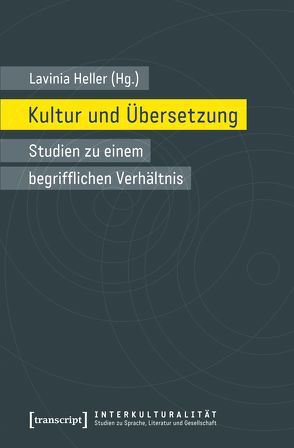 Lavinia Heller (Hg.)

Kultur und Übersetzung

Studien zu einem begrifflichen Verhältnis

[transcript]

INTERKULTURALITÄT
Studien zu Sprache, Literatur und Gesellschaft